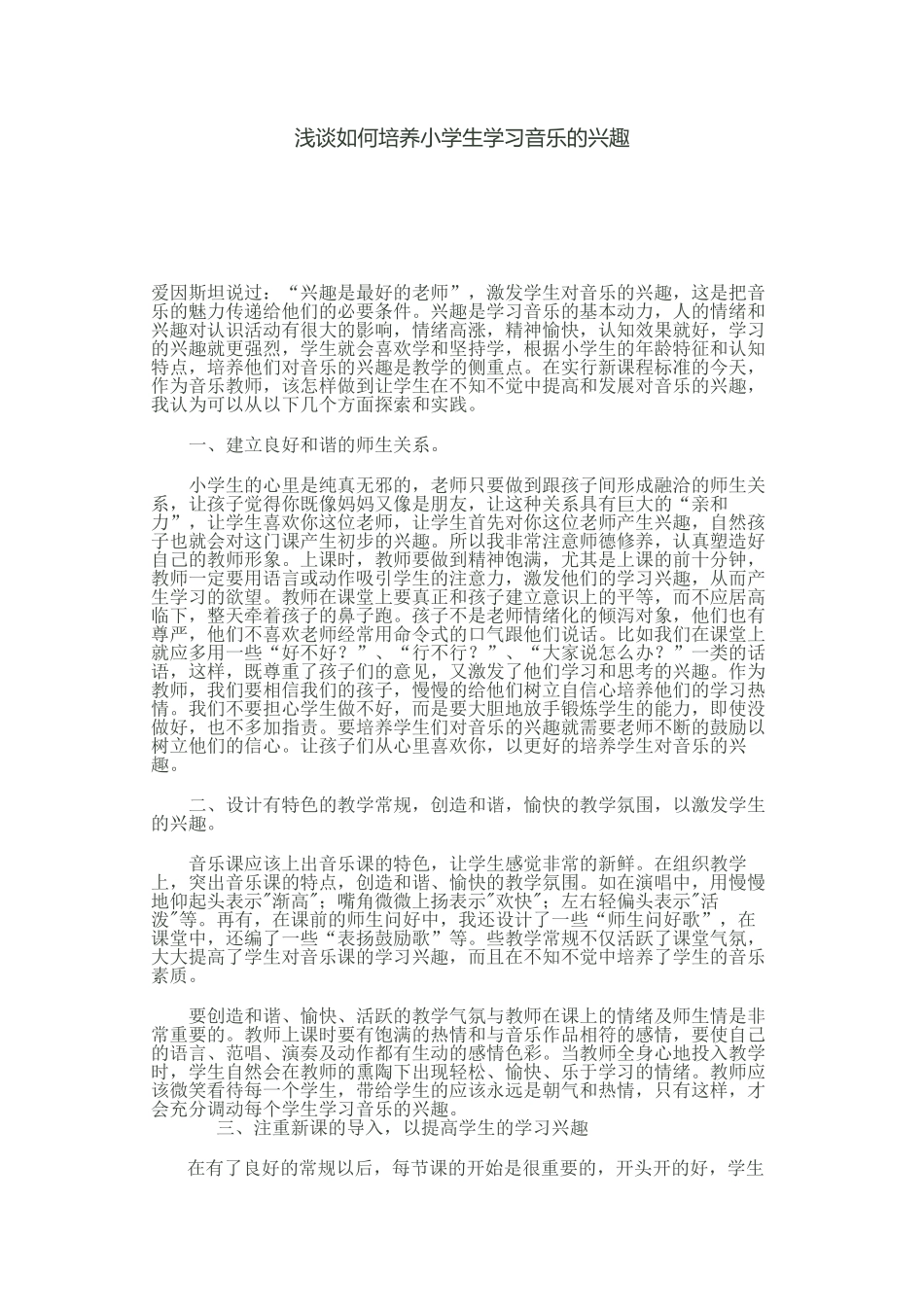 浅谈如何培养小学生学习音乐的兴趣

爱因斯坦说过：“兴趣是最好的老师”，激发学生对音乐的兴趣，这是把音乐的魅力传递给他们的必要条件。兴趣是学习音乐的基本动力，人的情绪和兴趣对认识活动有很大的影响，情绪高涨，精神愉快，认知效果就好，学习的兴趣就更强烈，学生就会喜欢学和坚持学，根据小学生的年龄特征和认知特点，培养他们对音乐的兴趣是教学的侧重点。在实行新课程标准的今天，作为音乐教师，该怎样做到让学生在不知不觉中提高和发展对音乐的兴趣，我认为可以从以下几个方面探索和实践。

一、建立良好和谐的师生关系。

小学生的心里是纯真无邪的，老师只要做到跟孩子间形成融洽的师生关系，让孩子觉得你既像妈妈又像是朋友，让这种关系具有巨大的“亲和力”，让学生喜欢你这位老师，让学生首先对你这位老师产生兴趣，自然孩子也就会对这门课产生初步的兴趣。所以我非常注意师德修养，认真塑造好自己的教师形象。上课时，教师要做到精神饱满，尤其是上课的前十分钟，教师一定要用语言或动作吸引学生的注意力，激发他们的学习兴趣，从而产生学习的欲望。教师在课堂上要真正和孩子建立意识上的平等，而不应居高临下，整天牵着孩子的鼻子跑。孩子不是老师情绪化的倾泻对象，他们也有尊严，他们不喜欢老师经常用命令式的口气跟他们说话。比如我们在课堂上就应多用一些“好不好？”、“行不行？”、“大家说怎么办？”一类的话语，这样，既尊重了孩子们的意见，又激发了他们学习和思考的兴趣。作为教师，我们要相信我们的孩子，慢慢的给他们树立自信心培养他们的学习热情。我们不要担心学生做不好，而是要大胆地放手锻炼学生的能力，即使没做好，也不多加指责。要培养学生们对音乐的兴趣就需要老师不断的鼓励以树立他们的信心。让孩子们从心里喜欢你，以更好的培养学生对音乐的兴趣。

二、设计有特色的教学常规，创造和谐，愉快的教学氛围，以激发学生的兴趣。

音乐课应该上出音乐课的特色，让学生感觉非常的新鲜。在组织教学上，突出音乐课的特点，创造和谐、愉快的教学氛围。如在演唱中，用慢慢地仰起头表示"渐高"；嘴角微微上扬表示"欢快"；左右轻偏头表示"活泼"等。再有，在课前的师生问好中，我还设计了一些“师生问好歌”，在课堂中，还编了一些“表扬鼓励歌”等。些教学常规不仅活跃了课堂气氛，大大提高了学生对音乐课的学习兴趣，而且在不知不觉中培养了学生的音乐素质。

要创造和谐、愉快、活跃的教学气氛与教师在课上的情绪及师生情是非常重要的。教师上课时要有饱满的热情和与音乐作品相符的感情，要使自己的语言、范唱、演奏及动作都有生动的感情色彩。当教师全身心地投入教学时，学生自然会在教师的熏陶下出现轻松、愉快、乐于学习的情绪。教师应该微笑看待每一个学生，带给学生的应该永远是朝气和热情，只有这样，才会充分调动每个学生学习音乐的兴趣。

三、注重新课的导入，以提高学生的学习兴趣

在有了良好的常规以后，每节课的开始是很重要的，开头开的好，学生